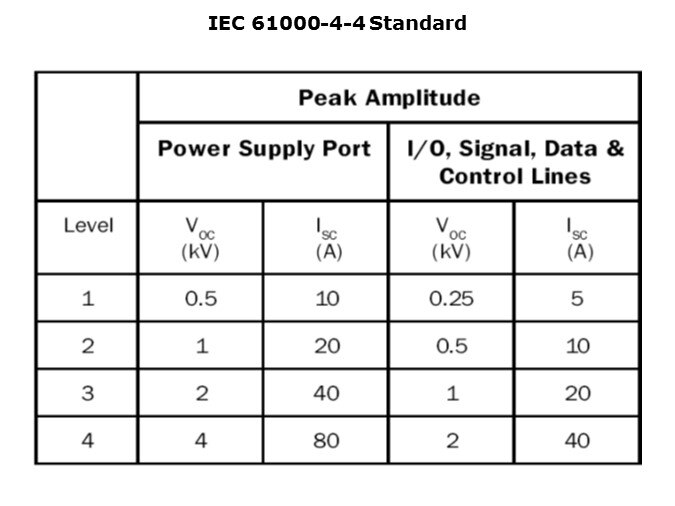 IEC 61000-4-4 Standard

|  | Peak Amplitude |  |  |  |
|---|---|---|---|---|
|  | Power Supply Port |  | I/O, Signal, Data & Control Lines |  |
| Level | $V_{OC}$ (kV) | $I_{SC}$ (A) | $V_{OC}$ (kV) | $I_{SC}$ (A) |
| 1 | 0.5 | 10 | 0.25 | 5 |
| 2 | 1 | 20 | 0.5 | 10 |
| 3 | 2 | 40 | 1 | 20 |
| 4 | 4 | 80 | 2 | 40 |